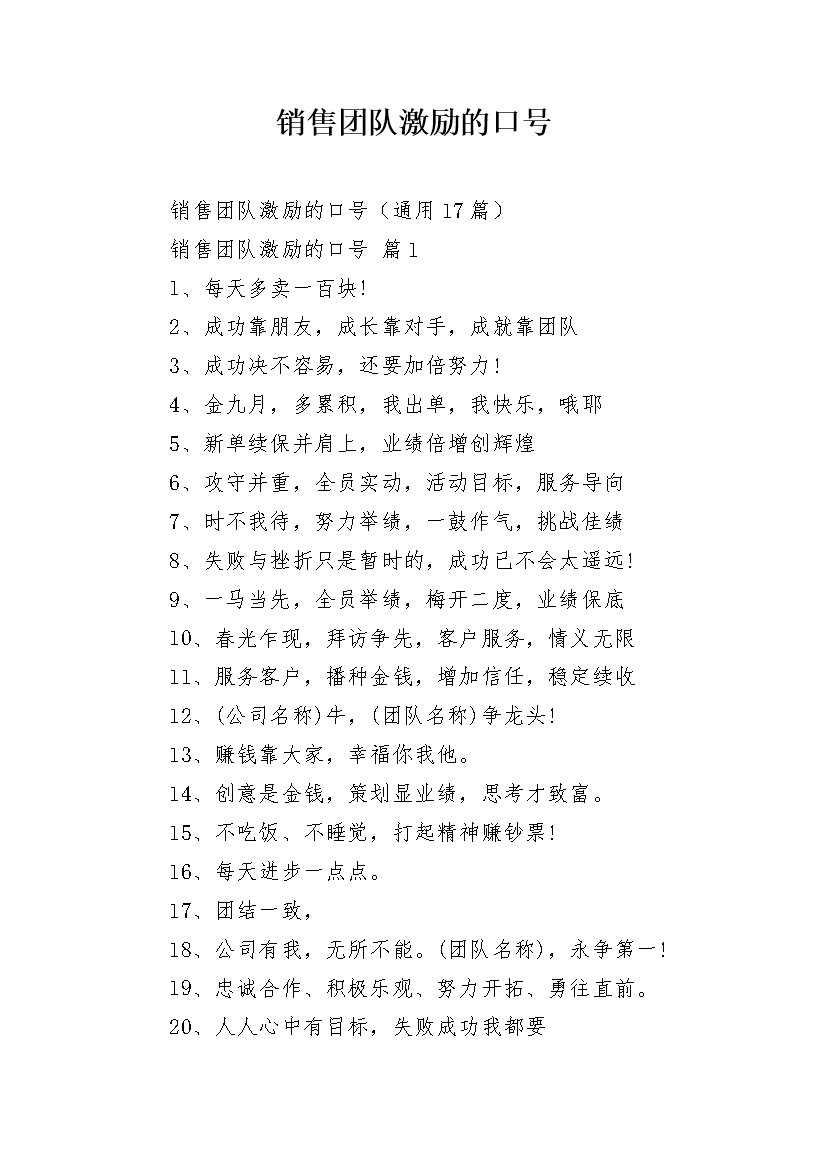 销售团队激励的口号

销售团队激励的口号（通用17篇）

销售团队激励的口号 篇1

1、每天多卖一百块!

2、成功靠朋友，成长靠对手，成就靠团队

3、成功决不容易，还要加倍努力!

4、金九月，多累积，我出单，我快乐，哦耶

5、新单续保并肩上，业绩倍增创辉煌

6、攻守并重，全员实动，活动目标，服务导向

7、时不我待，努力举绩，一鼓作气，挑战佳绩

8、失败与挫折只是暂时的，成功已不会太遥远!

9、一马当先，全员举绩，梅开二度，业绩保底

10、春光乍现，拜访争先，客户服务，情义无限

11、服务客户，播种金钱，增加信任，稳定续收

12、(公司名称)牛，(团队名称)争龙头!

13、赚钱靠大家，幸福你我他。

14、创意是金钱，策划显业绩，思考才致富。

15、不吃饭、不睡觉，打起精神赚钞票!

16、每天进步一点点。

17、团结一致，

18、公司有我，无所不能。(团队名称)，永争第一!

19、忠诚合作、积极乐观、努力开拓、勇往直前。

20、人人心中有目标，失败成功我都要